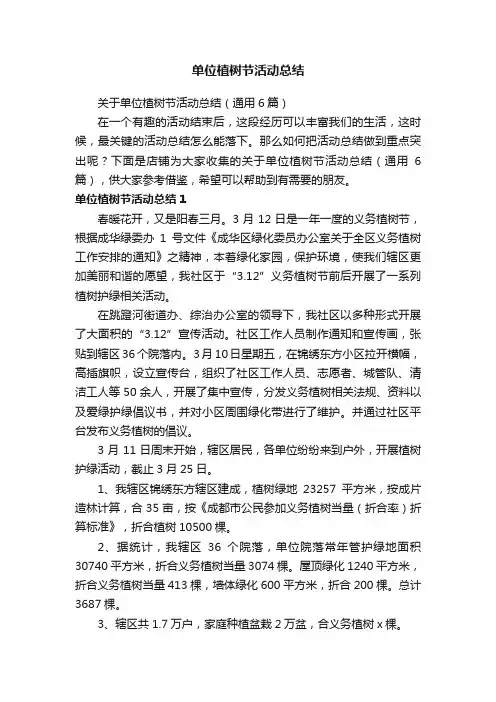 单位植树节活动总结

关于单位植树节活动总结（通用 6 篇）

在一个有趣的活动结束后，这段经历可以丰富我们的生活，这时候，最关键的活动总结怎么能落下。那么如何把活动总结做到重点突出呢？下面是店铺为大家收集的关于单位植树节活动总结（通用 6 篇），供大家参考借鉴，希望可以帮助到有需要的朋友。

单位植树节活动总结 1

春暖花开，又是阳春三月。3 月 12 日是一年一度的义务植树节，根据成华绿委办 1 号文件《成华区绿化委员办公室关于全区义务植树工作安排的通知》之精神，本着绿化家园，保护环境，使我们辖区更加美丽和谐的愿望，我社区于“3.12”义务植树节前后开展了一系列植树护绿相关活动。

在跳蹬河街道办、综治办公室的领导下，我社区以多种形式开展了大面积的“3.12”宣传活动。社区工作人员制作通知和宣传画，张贴到辖区 36 个院落内。3 月 10 日星期五，在锦绣东方小区拉开横幅，高插旗帜，设立宣传台，组织了社区工作人员、志愿者、城管队、清洁工人等 50 余人，开展了集中宣传，分发义务植树相关法规、资料以及爱绿护绿倡议书，并对小区周围绿化带进行了维护。并通过社区平台发布义务植树的倡议。

3 月 11 日周末开始，辖区居民，各单位纷纷来到户外，开展植树护绿活动，截止 3 月 25 日。

1、我辖区锦绣东方辖区建成，植树绿地 23257 平方米，按成片造林计算，合 35 亩，按《成都市公民参加义务植树当量（折合率）折算标准》，折合植树 10500 棵。

2、据统计，我辖区 36 个院落，单位院落常年管护绿地面积 30740 平方米，折合义务植树当量 3074 棵。屋顶绿化 1240 平方米，折合义务植树当量 413 棵，墙体绿化 600 平方米，折合 200 棵。总计 3687 棵。

3、辖区共 1.7 万户，家庭种植盆栽 2 万盆，合义务植树 x 棵。